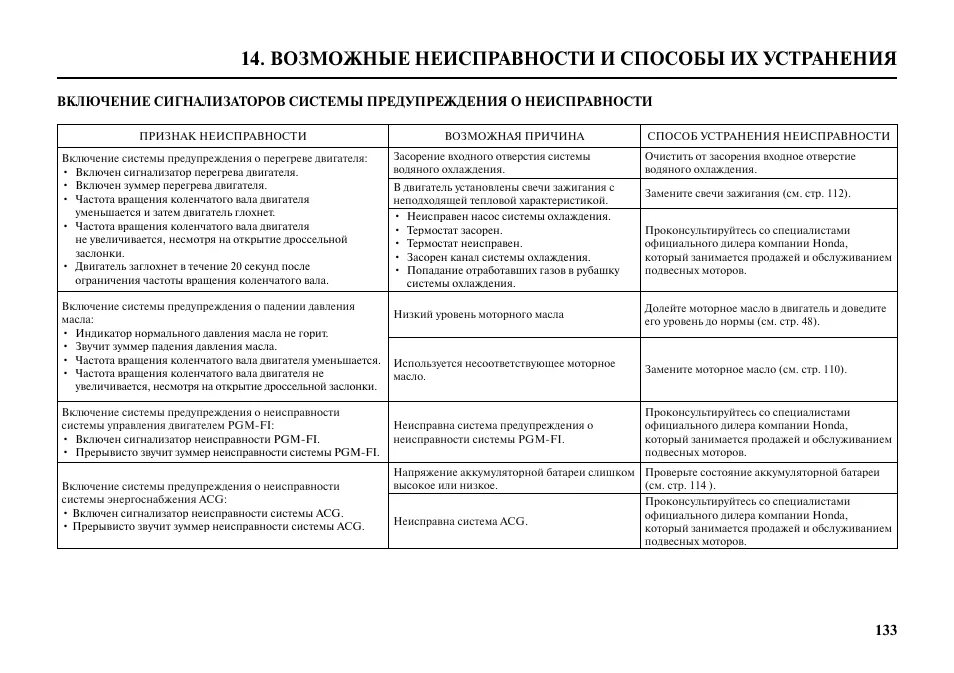 14. ВОЗМОЖНЫЕ НЕИСПРАВНОСТИ И СПОСОБЫ ИХ УСТРАНЕНИЯ

ВКЛЮЧЕНИЕ СИГНАЛИЗАТОРОВ СИСТЕМЫ ПРЕДУПРЕЖДЕНИЯ О НЕИСПРАВНОСТИ

| ПРИЗНАК НЕИСПРАВНОСТИ | ВОЗМОЖНАЯ ПРИЧИНА | СПОСОБ УСТРАНЕНИЯ НЕИСПРАВНОСТИ |
|---|---|---|
| Включение системы предупреждения о перегреве двигателя: • Включен сигнализатор перегрева двигателя. • Включен зуммер перегрева двигателя. • Частота вращения коленчатого вала двигателя уменьшается и затем двигатель глохнет. • Частота вращения коленчатого вала двигателя не увеличивается, несмотря на открытие дроссельной заслонки. • Двигатель заглохнет в течение 20 секунд после ограничения частоты вращения коленчатого вала. | Засорение входного отверстия системы водяного охлаждения. | Очистить от засорения входное отверстие водяного охлаждения. |
| | В двигатель установлены свечи зажигания с неподходящей тепловой характеристикой. | Замените свечи зажигания (см. стр. 112). |
| | • Неисправен насос системы охлаждения. • Термостат засорен. • Термостат неисправен. • Засорен канал системы охлаждения. • Попадание отработавших газов в рубашку системы охлаждения. | Проконсультируйтесь со специалистами официального дилера компании Honda, который занимается продажей и обслуживанием подвесных моторов. |
| Включение системы предупреждения о падении давления масла: • Индикатор нормального давления масла не горит. • Звучит зуммер падения давления масла. • Частота вращения коленчатого вала двигателя уменьшается. • Частота вращения коленчатого вала двигателя не увеличивается, несмотря на открытие дроссельной заслонки. | Низкий уровень моторного масла | Долейте моторное масло в двигатель и доведите его уровень до нормы (см. стр. 48). |
| | Используется несоответствующее моторное масло. | Замените моторное масло (см. стр. 110). |
| Включение системы предупреждения о неисправности системы управления двигателем PGM-FI: • Включен сигнализатор неисправности PGM-FI. • Прерывисто звучит зуммер неисправности системы PGM-FI. | Неисправна система предупреждения о неисправности системы PGM-FI. | Проконсультируйтесь со специалистами официального дилера компании Honda, который занимается продажей и обслуживанием подвесных моторов. |
| Включение системы предупреждения о неисправности системы энергоснабжения ACG: • Включен сигнализатор неисправности системы ACG. • Прерывисто звучит зуммер неисправности системы ACG. | Напряжение аккумуляторной батареи слишком высокое или низкое. | Проверьте состояние аккумуляторной батареи (см. стр. 114 ). |
| | Неисправна система ACG. | Проконсультируйтесь со специалистами официального дилера компании Honda, который занимается продажей и обслуживанием подвесных моторов. |

133